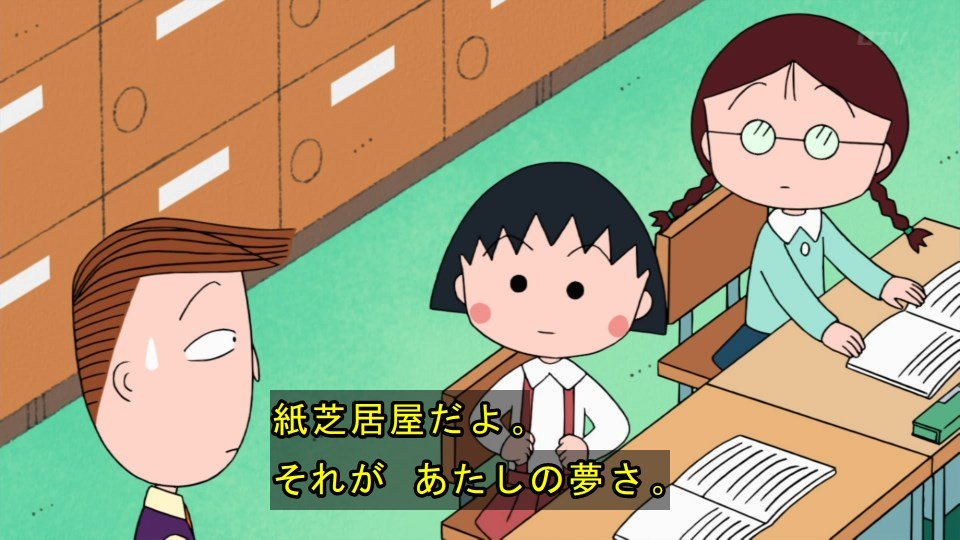 紙芝居屋だよ。
それが　あたしの夢さ。